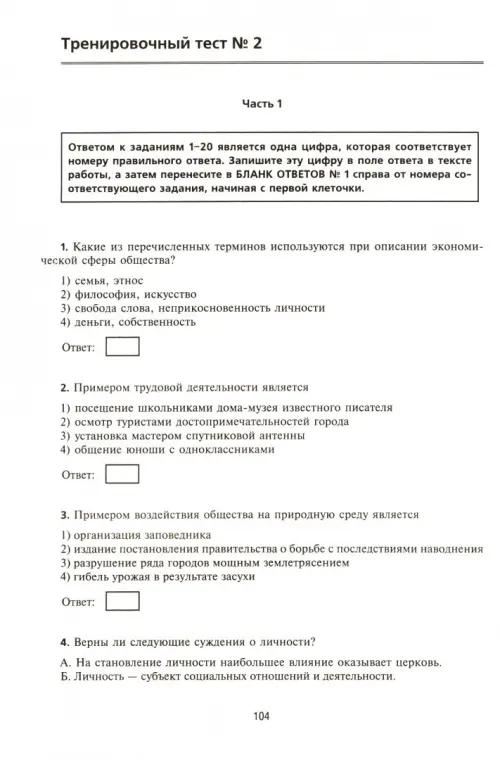 Тренировочный тест № 2

Часть 1

Ответом к заданиям 1–20 является одна цифра, которая соответствует номеру правильного ответа. Запишите эту цифру в поле ответа в тексте работы, а затем перенесите в БЛАНК ОТВЕТОВ № 1 справа от номера соответствующего задания, начиная с первой клеточки.

1. Какие из перечисленных терминов используются при описании экономической сферы общества?

1) семья, этнос
2) философия, искусство
3) свобода слова, неприкосновенность личности
4) деньги, собственность

Ответ:

2. Примером трудовой деятельности является

1) посещение школьниками дома-музея известного писателя
2) осмотр туристами достопримечательностей города
3) установка мастером спутниковой антенны
4) общение юноши с одноклассниками

Ответ:

3. Примером воздействия общества на природную среду является

1) организация заповедника
2) издание постановления правительства о борьбе с последствиями наводнения
3) разрушение ряда городов мощным землетрясением
4) гибель урожая в результате засухи

Ответ:

4. Верны ли следующие суждения о личности?

А. На становление личности наибольшее влияние оказывает церковь.
Б. Личность — субъект социальных отношений и деятельности.

104